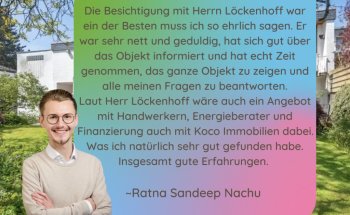 Die Besichtigung mit Herrn Löckenhoff war ein der Besten muss ich so ehrlich sagen. Er war sehr nett und geduldig, hat sich gut über das Objekt informiert und hat echt Zeit genommen, das ganze Objekt zu zeigen und alle meinen Fragen zu beantworten.
Laut Herr Löckenhoff wäre auch ein Angebot mit Handwerkern, Energieberater und Finanzierung auch mit Koco Immobilien dabei. Was ich natürlich sehr gut gefunden habe. Insgesamt gute Erfahrungen.

~Ratna Sandeep Nachu